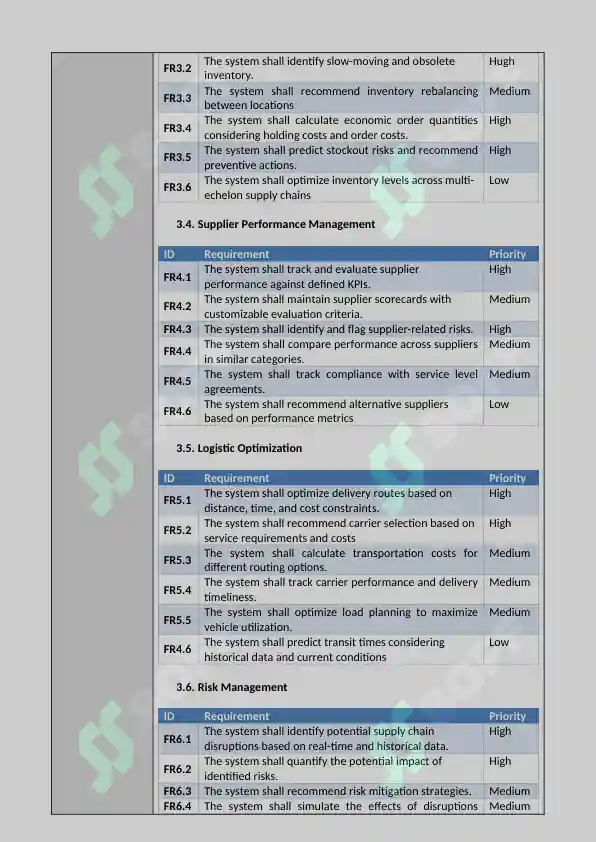 | | | |
|---|---|---|
| FR3.2 | The system shall identify slow-moving and obsolete inventory. | Hugh |
| FR3.3 | The system shall recommend inventory rebalancing between locations | Medium |
| FR3.4 | The system shall calculate economic order quantities considering holding costs and order costs. | High |
| FR3.5 | The system shall predict stockout risks and recommend preventive actions. | High |
| FR3.6 | The system shall optimize inventory levels across multi-echelon supply chains | Low |

3.4. Supplier Performance Management

| ID | Requirement | Priority |
|---|---|---|
| FR4.1 | The system shall track and evaluate supplier performance against defined KPIs. | High |
| FR4.2 | The system shall maintain supplier scorecards with customizable evaluation criteria. | Medium |
| FR4.3 | The system shall identify and flag supplier-related risks. | High |
| FR4.4 | The system shall compare performance across suppliers in similar categories. | Medium |
| FR4.5 | The system shall track compliance with service level agreements. | Medium |
| FR4.6 | The system shall recommend alternative suppliers based on performance metrics | Low |

3.5. Logistic Optimization

| ID | Requirement | Priority |
|---|---|---|
| FR5.1 | The system shall optimize delivery routes based on distance, time, and cost constraints. | High |
| FR5.2 | The system shall recommend carrier selection based on service requirements and costs | High |
| FR5.3 | The system shall calculate transportation costs for different routing options. | Medium |
| FR5.4 | The system shall track carrier performance and delivery timeliness. | Medium |
| FR5.5 | The system shall optimize load planning to maximize vehicle utilization. | Medium |
| FR4.6 | The system shall predict transit times considering historical data and current conditions | Low |

3.6. Risk Management

| ID | Requirement | Priority |
|---|---|---|
| FR6.1 | The system shall identify potential supply chain disruptions based on real-time and historical data. | High |
| FR6.2 | The system shall quantify the potential impact of identified risks. | High |
| FR6.3 | The system shall recommend risk mitigation strategies. | Medium |
| FR6.4 | The system shall simulate the effects of disruptions | Medium |